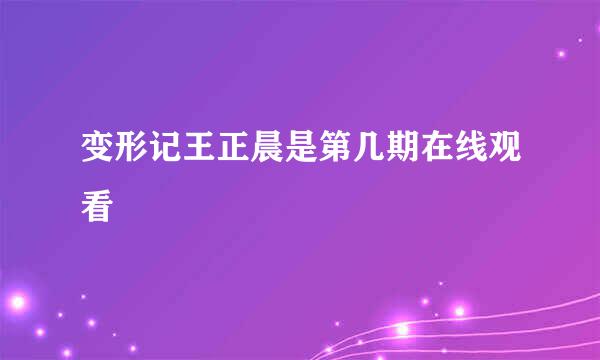 变形记王正晨是第几期在线观看